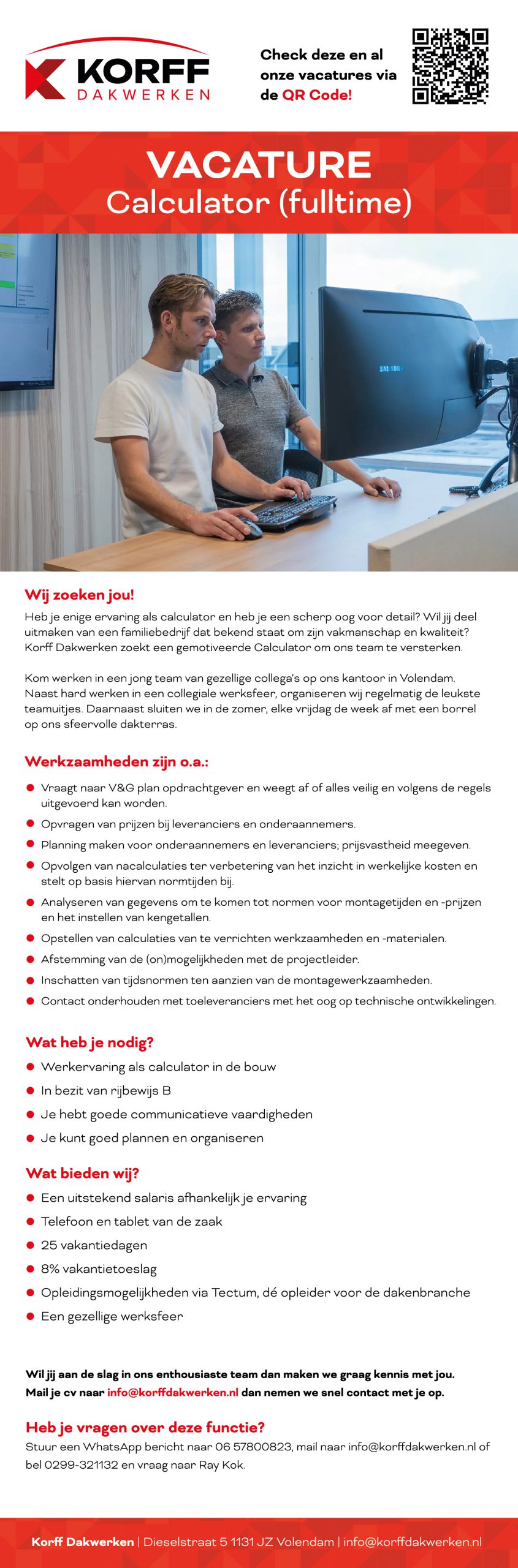 KORFF
DAKWERKEN

Check deze en al onze vacatures via de QR Code!

VACATURE
Calculator (fulltime)

Wij zoeken jou!

Heb je enige ervaring als calculator en heb je een scherp oog voor detail? Wil jij deel uitmaken van een familiebedrijf dat bekend staat om zijn vakmanschap en kwaliteit? Korff Dakwerken zoekt een gemotiveerde Calculator om ons team te versterken.

Kom werken in een jong team van gezellige collega's op ons kantoor in Volendam. Naast hard werken in een collegiale werksfeer, organiseren wij regelmatig de leukste teamuitjes. Daarnaast sluiten we in de zomer, elke vrijdag de week af met een borrel op ons sfeervolle dakterras.

Werkzaamheden zijn o.a.:

• Vraagt naar V&G plan opdrachtgever en weegt af of alles veilig en volgens de regels uitgevoerd kan worden.
• Opvragen van prijzen bij leveranciers en onderaannemers.
• Planning maken voor onderaannemers en leveranciers; prijsvastheid meegeven.
• Opvolgen van nacalculaties ter verbetering van het inzicht in werkelijke kosten en stelt op basis hiervan normtijden bij.
• Analyseren van gegevens om te komen tot normen voor montagetijden en -prijzen en het instellen van kengetallen.
• Opstellen van calculaties van te verrichten werkzaamheden en -materialen.
• Afstemming van de (on)mogelijkheden met de projectleider.
• Inschatten van tijdsnormen ten aanzien van de montagewerkzaamheden.
• Contact onderhouden met toeleveranciers met het oog op technische ontwikkelingen.

Wat heb je nodig?

• Werkervaring als calculator in de bouw
• In bezit van rijbewijs B
• Je hebt goede communicatieve vaardigheden
• Je kunt goed plannen en organiseren

Wat bieden wij?

• Een uitstekend salaris afhankelijk je ervaring
• Telefoon en tablet van de zaak
• 25 vakantiedagen
• 8% vakantietoeslag
• Opleidingsmogelijkheden via Tectum, dé opleider voor de dakenbranche
• Een gezellige werksfeer

Wil jij aan de slag in ons enthousiaste team dan maken we graag kennis met jou. Mail je cv naar info@korffdakwerken.nl dan nemen we snel contact met je op.

Heb je vragen over deze functie?

Stuur een WhatsApp bericht naar 06 57800823, mail naar info@korffdakwerken.nl of bel 0299-321132 en vraag naar Ray Kok.

Korff Dakwerken | Dieselstraat 5 1131 JZ Volendam | info@korffdakwerken.nl